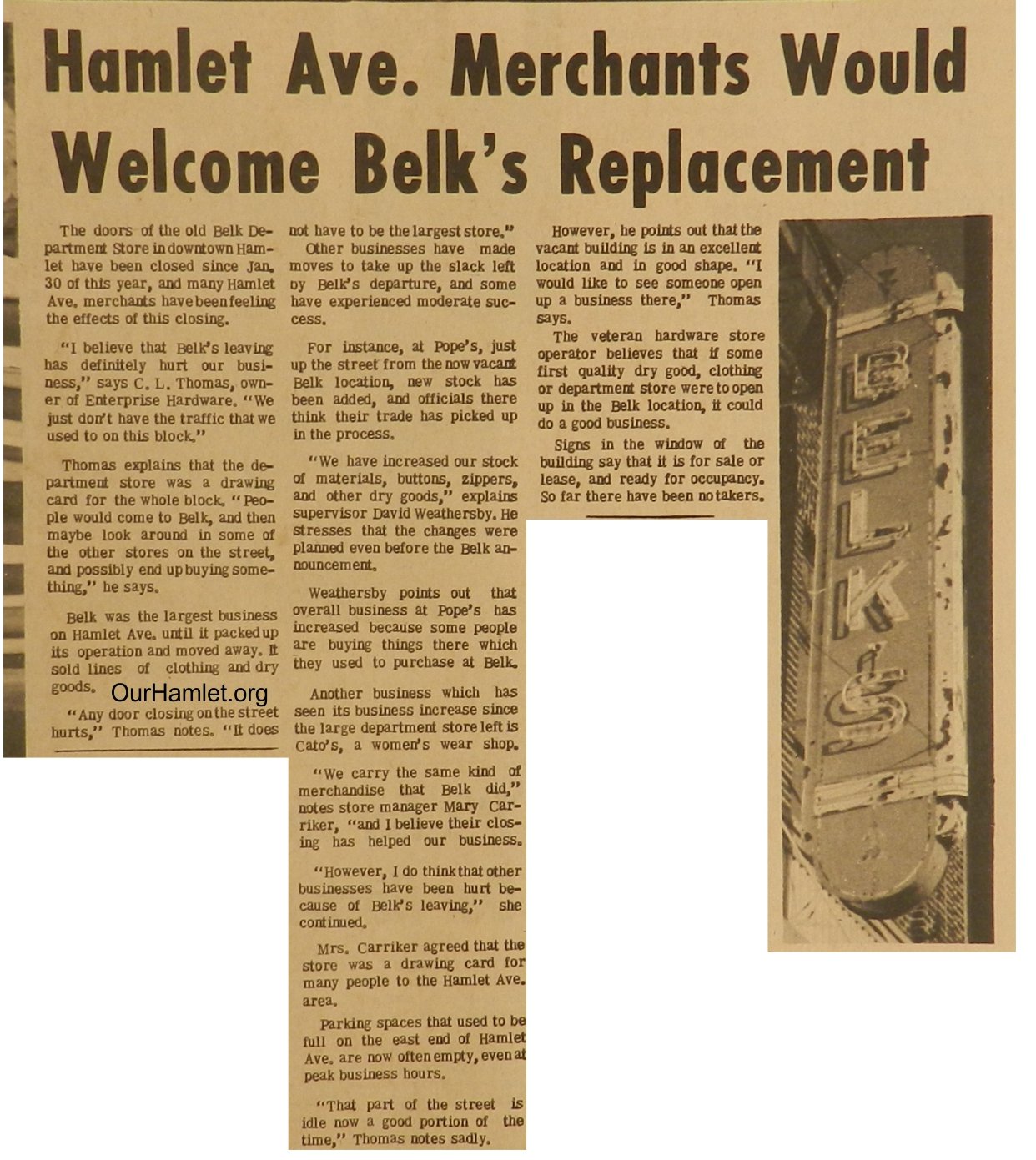 Hamlet Ave. Merchants Would Welcome Belk's Replacement

The doors of the old Belk Department Store in downtown Hamlet have been closed since Jan. 30 of this year, and many Hamlet Ave. merchants have been feeling the effects of this closing.

"I believe that Belk's leaving has definitely hurt our business," says C. L. Thomas, owner of Enterprise Hardware. "We just don't have the traffic that we used to on this block."

Thomas explains that the department store was a drawing card for the whole block. "People would come to Belk, and then maybe look around in some of the other stores on the street, and possibly end up buying something," he says.

Belk was the largest business on Hamlet Ave. until it packed up its operation and moved away. It sold lines of clothing and dry goods.

OurHamlet.org

"Any door closing on the street hurts," Thomas notes. "It does not have to be the largest store."

Other businesses have made moves to take up the slack left by Belk's departure, and some have experienced moderate success.

For instance, at Pope's, just up the street from the now vacant Belk location, new stock has been added, and officials there think their trade has picked up in the process.

"We have increased our stock of materials, buttons, zippers, and other dry goods," explains supervisor David Weathersby. He stresses that the changes were planned even before the Belk announcement.

Weathersby points out that overall business at Pope's has increased because some people are buying things there which they used to purchase at Belk.

Another business which has seen its business increase since the large department store left is Cato's, a women's wear shop.

"We carry the same kind of merchandise that Belk did," notes store manager Mary Carriker, "and I believe their closing has helped our business.

"However, I do think that other businesses have been hurt because of Belk's leaving," she continued.

Mrs. Carriker agreed that the store was a drawing card for many people to the Hamlet Ave. area.

Parking spaces that used to be full on the east end of Hamlet Ave. are now often empty, even at peak business hours.

"That part of the street is idle now a good portion of the time," Thomas notes sadly.

However, he points out that the vacant building is in an excellent location and in good shape. "I would like to see someone open up a business there," Thomas says.

The veteran hardware store operator believes that if some first quality dry good, clothing or department store were to open up in the Belk location, it could do a good business.

Signs in the window of the building say that it is for sale or lease, and ready for occupancy. So far there have been no takers.

BELK'S